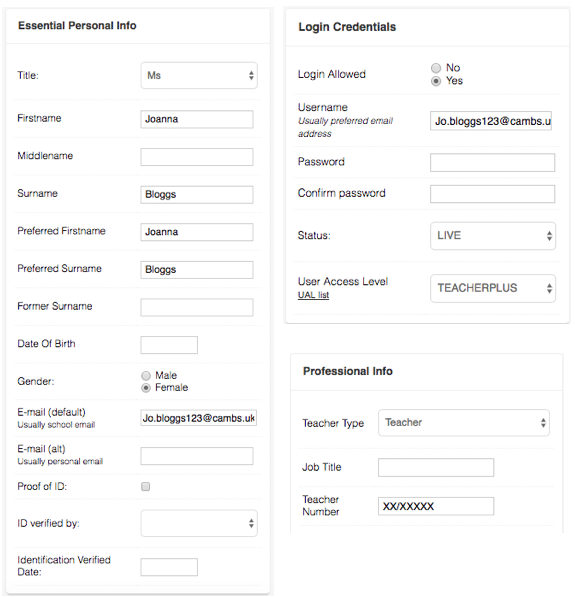 Essential Personal Info

Title: Ms

Firstname Joanna

Middlename

Surname Bloggs

Preferred Firstname Joanna

Preferred Surname Bloggs

Former Surname

Date Of Birth

Gender: Male Female

E-mail (default) Usually school email Jo.bloggs123@cambs.uk

E-mail (alt) Usually personal email

Proof of ID:

ID verified by:

Identification Verified Date:

Login Credentials

Login Allowed No Yes

Username Usually preferred email address Jo.bloggs123@cambs.u

Password

Confirm password

Status: LIVE

User Access Level UAL list TEACHERPLUS

Professional Info

Teacher Type Teacher

Job Title

Teacher Number XX/XXXXX